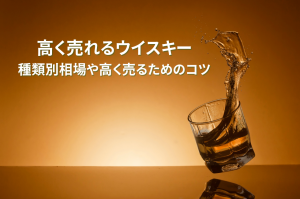 高く売れるウイスキー
種類別相場や高く売るためのコツ